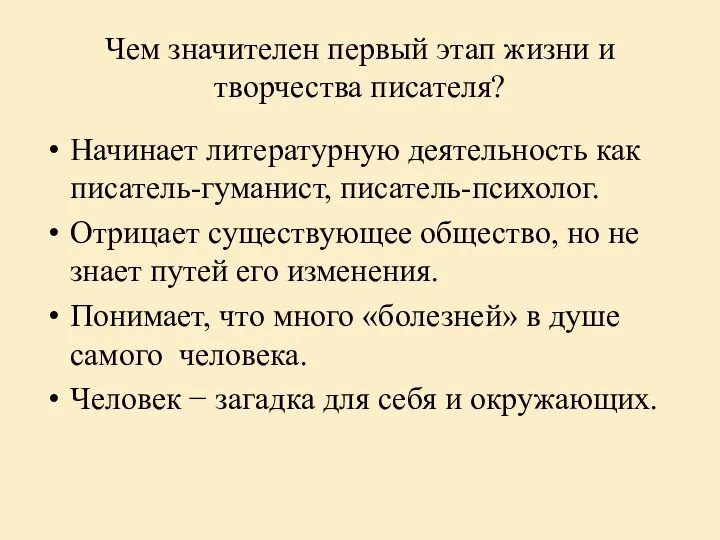 Чем значителен первый этап жизни и творчества писателя?

• Начинает литературную деятельность как писатель-гуманист, писатель-психолог.
• Отрицает существующее общество, но не знает путей его изменения.
• Понимает, что много «болезней» в душе самого человека.
• Человек − загадка для себя и окружающих.